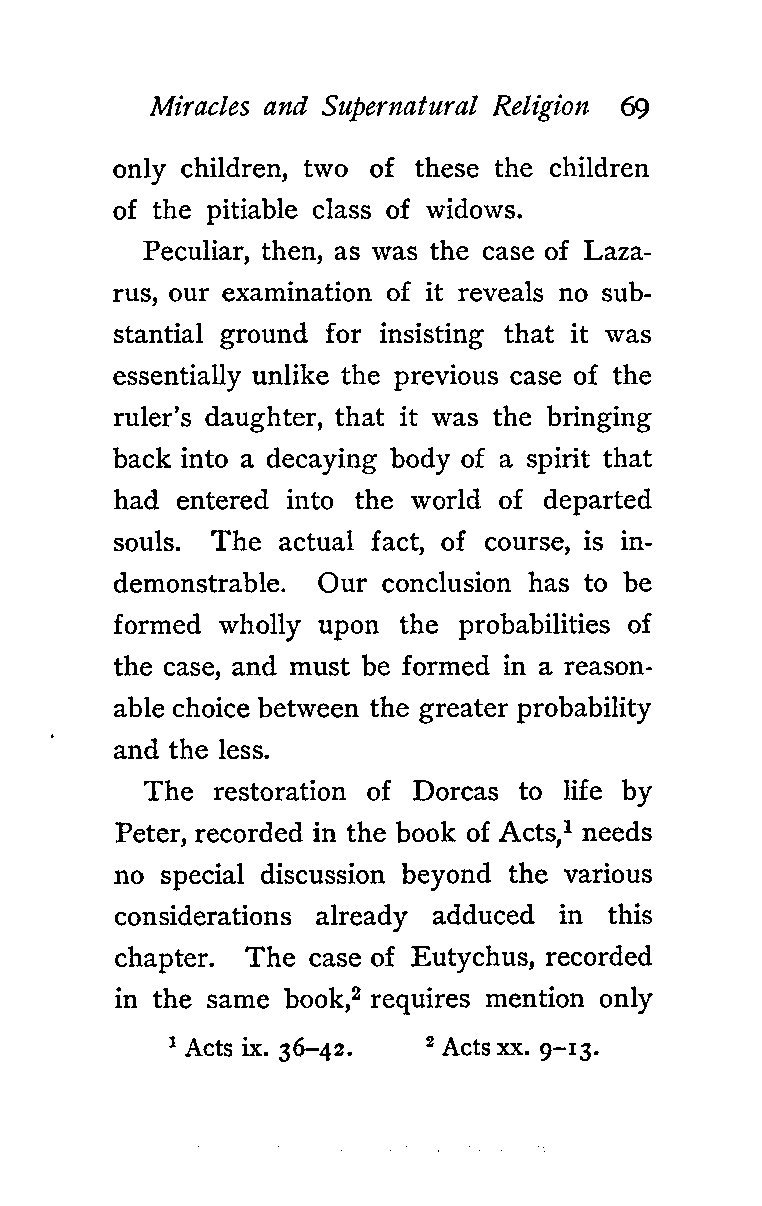 Miracles and Supernatural Religion 69

only children, two of these the children of the pitiable class of widows.

Peculiar, then, as was the case of Lazarus, our examination of it reveals no substantial ground for insisting that it was essentially unlike the previous case of the ruler's daughter, that it was the bringing back into a decaying body of a spirit that had entered into the world of departed souls. The actual fact, of course, is indemonstrable. Our conclusion has to be formed wholly upon the probabilities of the case, and must be formed in a reasonable choice between the greater probability and the less.

The restoration of Dorcas to life by Peter, recorded in the book of Acts,$^1$ needs no special discussion beyond the various considerations already adduced in this chapter. The case of Eutychus, recorded in the same book,$^2$ requires mention only

$^1$ Acts ix. 36–42. $^2$ Acts xx. 9–13.